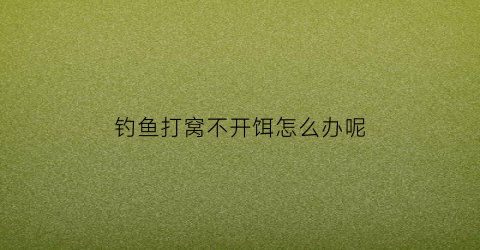 钓鱼打窝不开饵怎么办呢